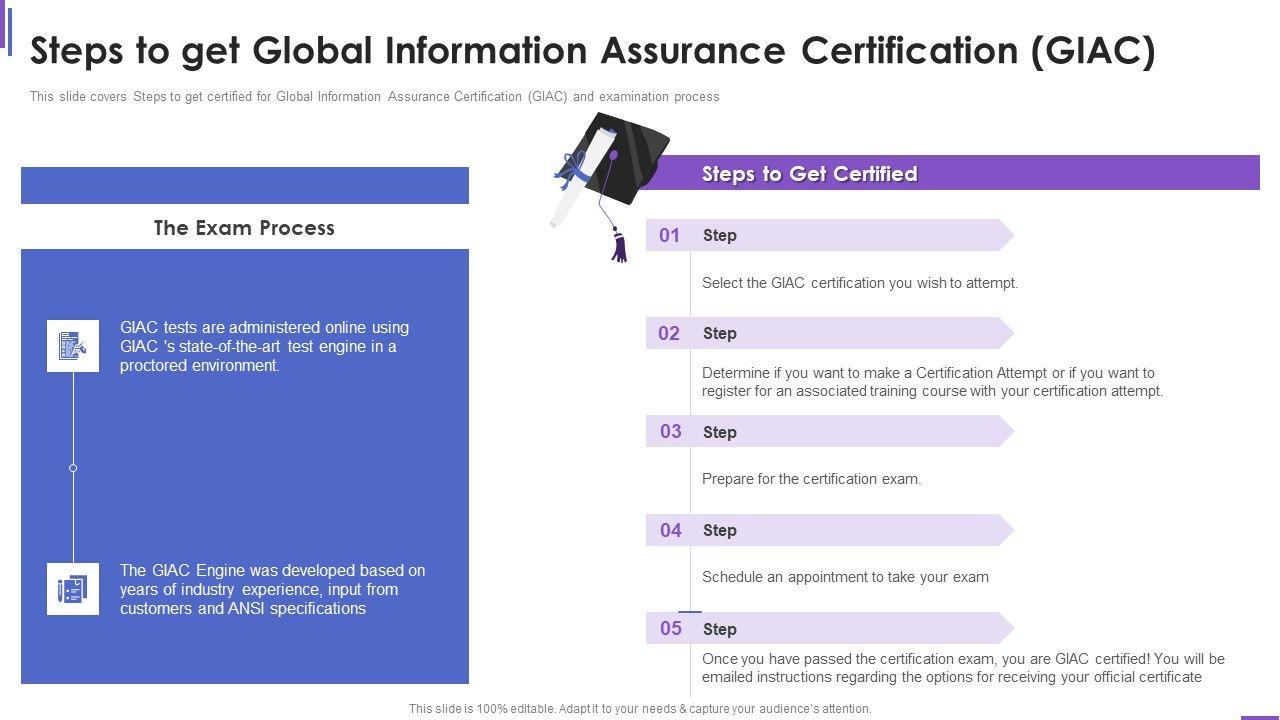 Steps to get Global Information Assurance Certification (GIAC)

This slide covers Steps to get certified for Global Information Assurance Certification (GIAC) and examination process

The Exam Process

GIAC tests are administered online using GIAC 's state-of-the-art test engine in a proctored environment.

The GIAC Engine was developed based on years of industry experience, input from customers and ANSI specifications

Steps to Get Certified

01 Step

Select the GIAC certification you wish to attempt.

02 Step

Determine if you want to make a Certification Attempt or if you want to register for an associated training course with your certification attempt.

03 Step

Prepare for the certification exam.

04 Step

Schedule an appointment to take your exam

05 Step

Once you have passed the certification exam, you are GIAC certified! You will be emailed instructions regarding the options for receiving your official certificate

This slide is 100% editable. Adapt it to your needs & capture your audience's attention.